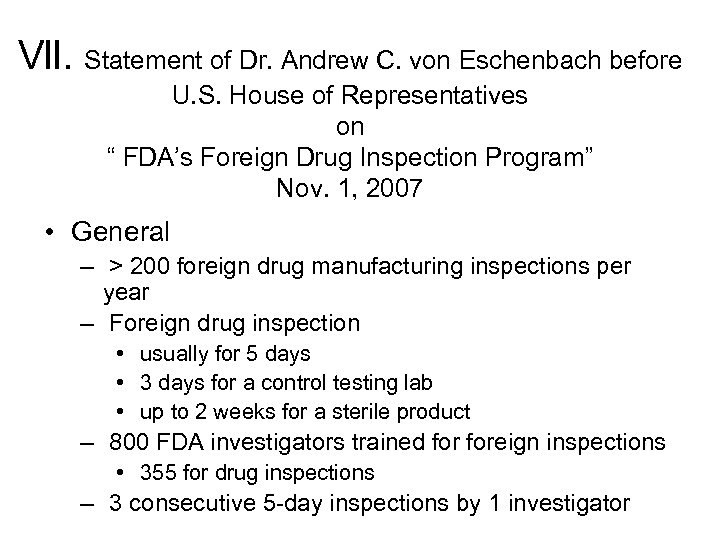 VII. Statement of Dr. Andrew C. von Eschenbach before U.S. House of Representatives on “ FDA’s Foreign Drug Inspection Program” Nov. 1, 2007

• General
– > 200 foreign drug manufacturing inspections per year
– Foreign drug inspection
• usually for 5 days
• 3 days for a control testing lab
• up to 2 weeks for a sterile product
– 800 FDA investigators trained for foreign inspections
• 355 for drug inspections
– 3 consecutive 5-day inspections by 1 investigator